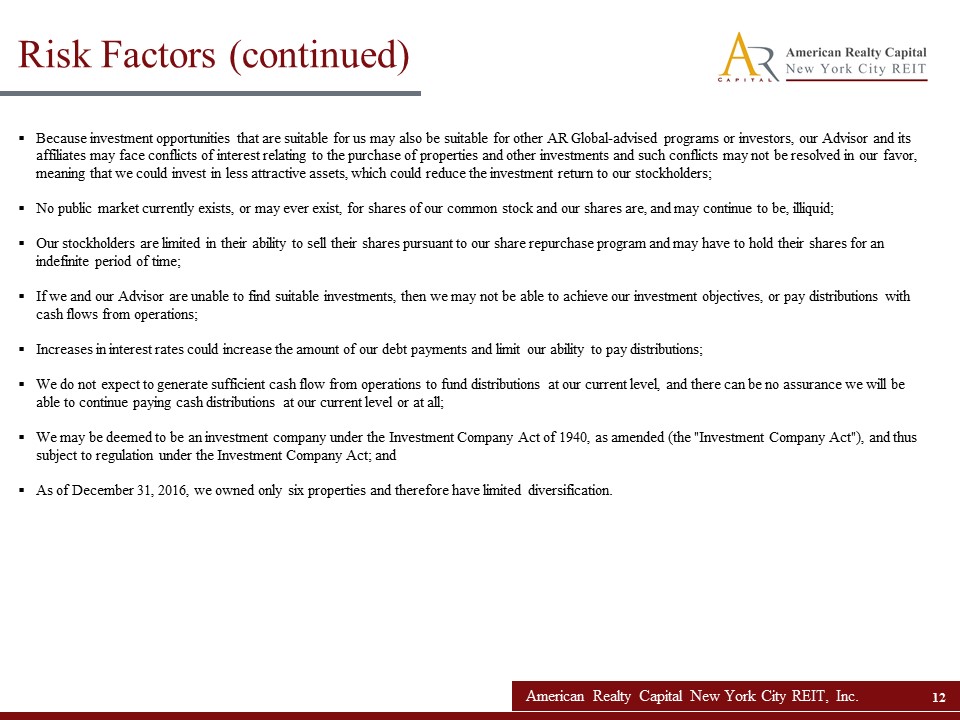 Risk Factors (continued)

AR CAPITAL American Realty Capital New York City REIT

▪ Because investment opportunities that are suitable for us may also be suitable for other AR Global-advised programs or investors, our Advisor and its affiliates may face conflicts of interest relating to the purchase of properties and other investments and such conflicts may not be resolved in our favor, meaning that we could invest in less attractive assets, which could reduce the investment return to our stockholders;

▪ No public market currently exists, or may ever exist, for shares of our common stock and our shares are, and may continue to be, illiquid;

▪ Our stockholders are limited in their ability to sell their shares pursuant to our share repurchase program and may have to hold their shares for an indefinite period of time;

▪ If we and our Advisor are unable to find suitable investments, then we may not be able to achieve our investment objectives, or pay distributions with cash flows from operations;

▪ Increases in interest rates could increase the amount of our debt payments and limit our ability to pay distributions;

▪ We do not expect to generate sufficient cash flow from operations to fund distributions at our current level, and there can be no assurance we will be able to continue paying cash distributions at our current level or at all;

▪ We may be deemed to be an investment company under the Investment Company Act of 1940, as amended (the "Investment Company Act"), and thus subject to regulation under the Investment Company Act; and

▪ As of December 31, 2016, we owned only six properties and therefore have limited diversification.

American Realty Capital New York City REIT, Inc. 12